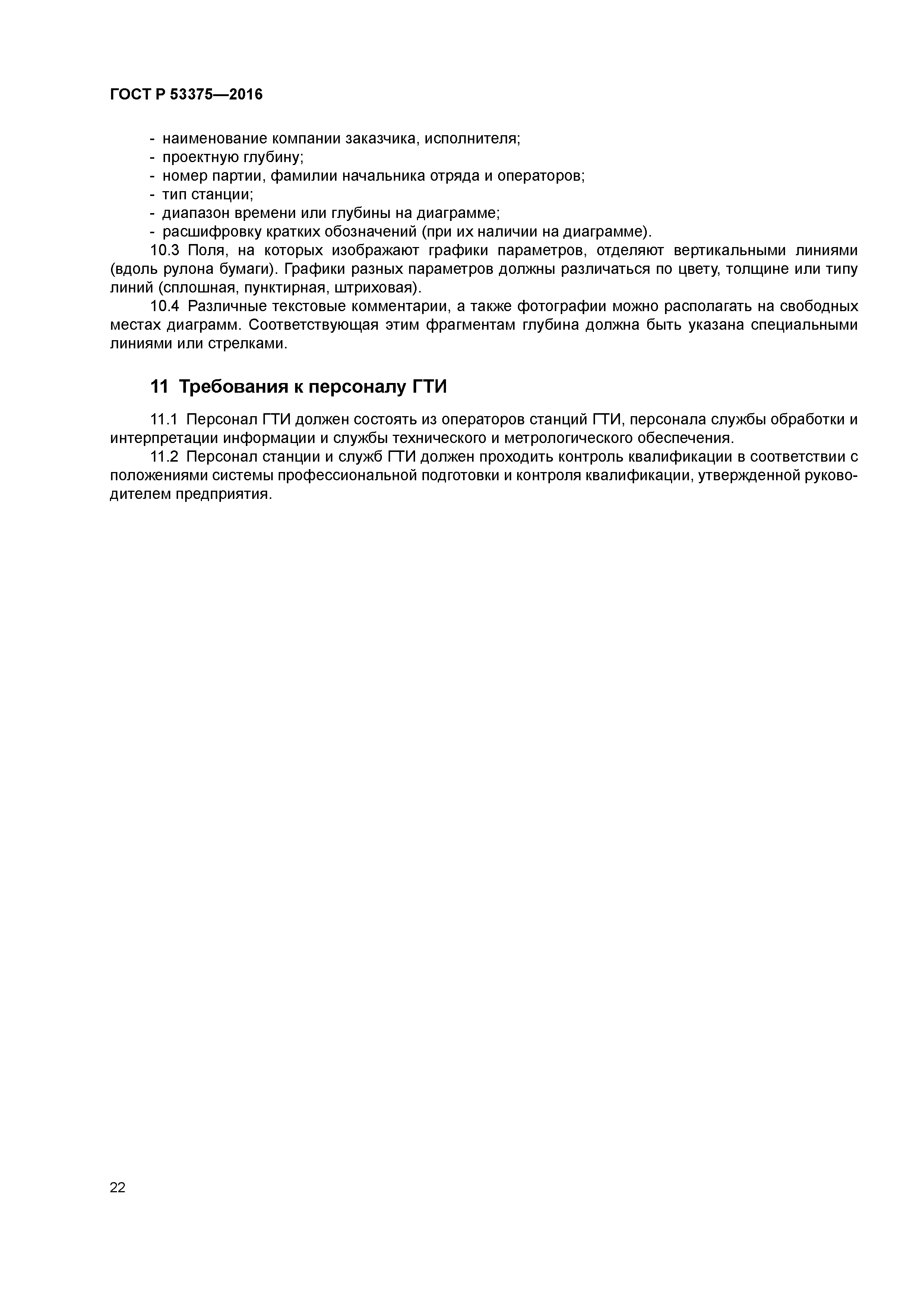 ГОСТ Р 53375—2016

- наименование компании заказчика, исполнителя;
- проектную глубину;
- номер партии, фамилии начальника отряда и операторов;
- тип станции;
- диапазон времени или глубины на диаграмме;
- расшифровку кратких обозначений (при их наличии на диаграмме).

10.3 Поля, на которых изображают графики параметров, отделяют вертикальными линиями (вдоль рулона бумаги). Графики разных параметров должны различаться по цвету, толщине или типу линий (сплошная, пунктирная, штриховая).

10.4 Различные текстовые комментарии, а также фотографии можно располагать на свободных местах диаграмм. Соответствующая этим фрагментам глубина должна быть указана специальными линиями или стрелками.

11 Требования к персоналу ГТИ

11.1 Персонал ГТИ должен состоять из операторов станций ГТИ, персонала службы обработки и интерпретации информации и службы технического и метрологического обеспечения.

11.2 Персонал станции и служб ГТИ должен проходить контроль квалификации в соответствии с положениями системы профессиональной подготовки и контроля квалификации, утвержденной руководителем предприятия.

22